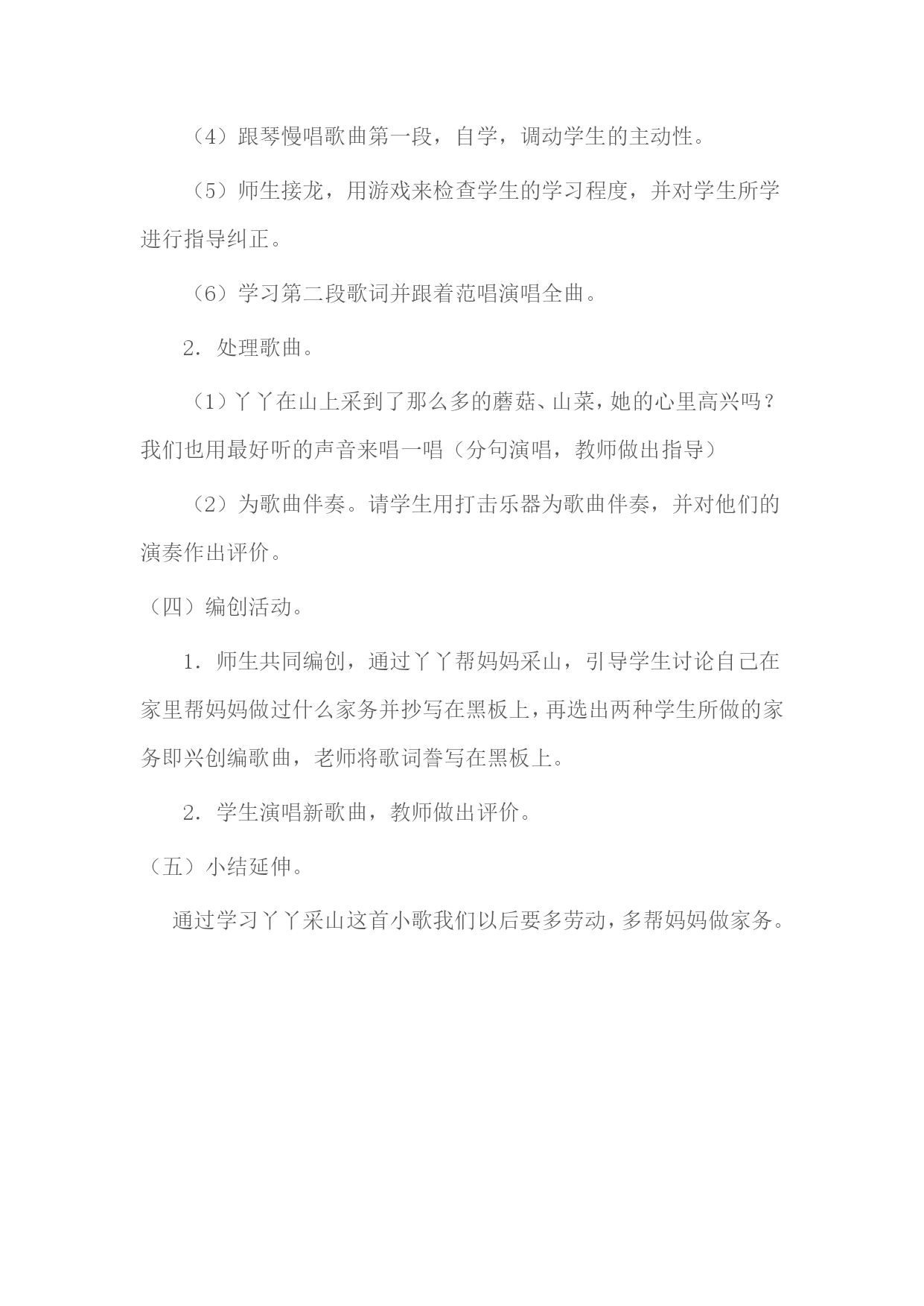 （4）跟琴慢唱歌曲第一段，自学，调动学生的主动性。

（5）师生接龙，用游戏来检查学生的学习程度，并对学生所学进行指导纠正。

（6）学习第二段歌词并跟着范唱演唱全曲。

2．处理歌曲。

（1）丫丫在山上采到了那么多的蘑菇、山菜，她的心里高兴吗？我们也用最好听的声音来唱一唱（分句演唱，教师做出指导）

（2）为歌曲伴奏。请学生用打击乐器为歌曲伴奏，并对他们的演奏作出评价。

（四）编创活动。

1．师生共同编创，通过丫丫帮妈妈采山，引导学生讨论自己在家里帮妈妈做过什么家务并抄写在黑板上，再选出两种学生所做的家务即兴创编歌曲，老师将歌词誊写在黑板上。

2．学生演唱新歌曲，教师做出评价。

（五）小结延伸。

通过学习丫丫采山这首小歌我们以后要多劳动，多帮妈妈做家务。